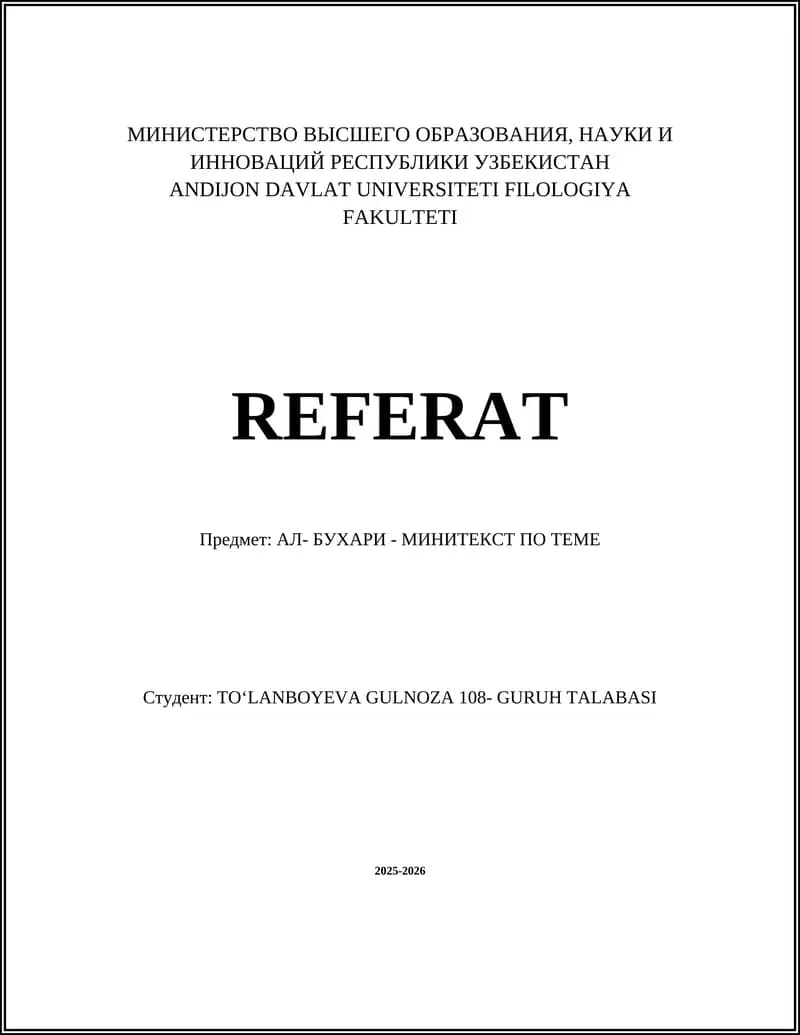 МИНИСТЕРСТВО ВЫСШЕГО ОБРАЗОВАНИЯ, НАУКИ И ИННОВАЦИЙ РЕСПУБЛИКИ УЗБЕКИСТАН ANDIJON DAVLAT UNIVERSITETI FILOLOGIYA FAKULTETI

REFERAT

Предмет: АЛ- БУХАРИ - МИНИТЕКСТ ПО ТЕМЕ

Студент: TO‘LANBOYEVA GULNOZA 108- GURUH TALABASI

2025-2026